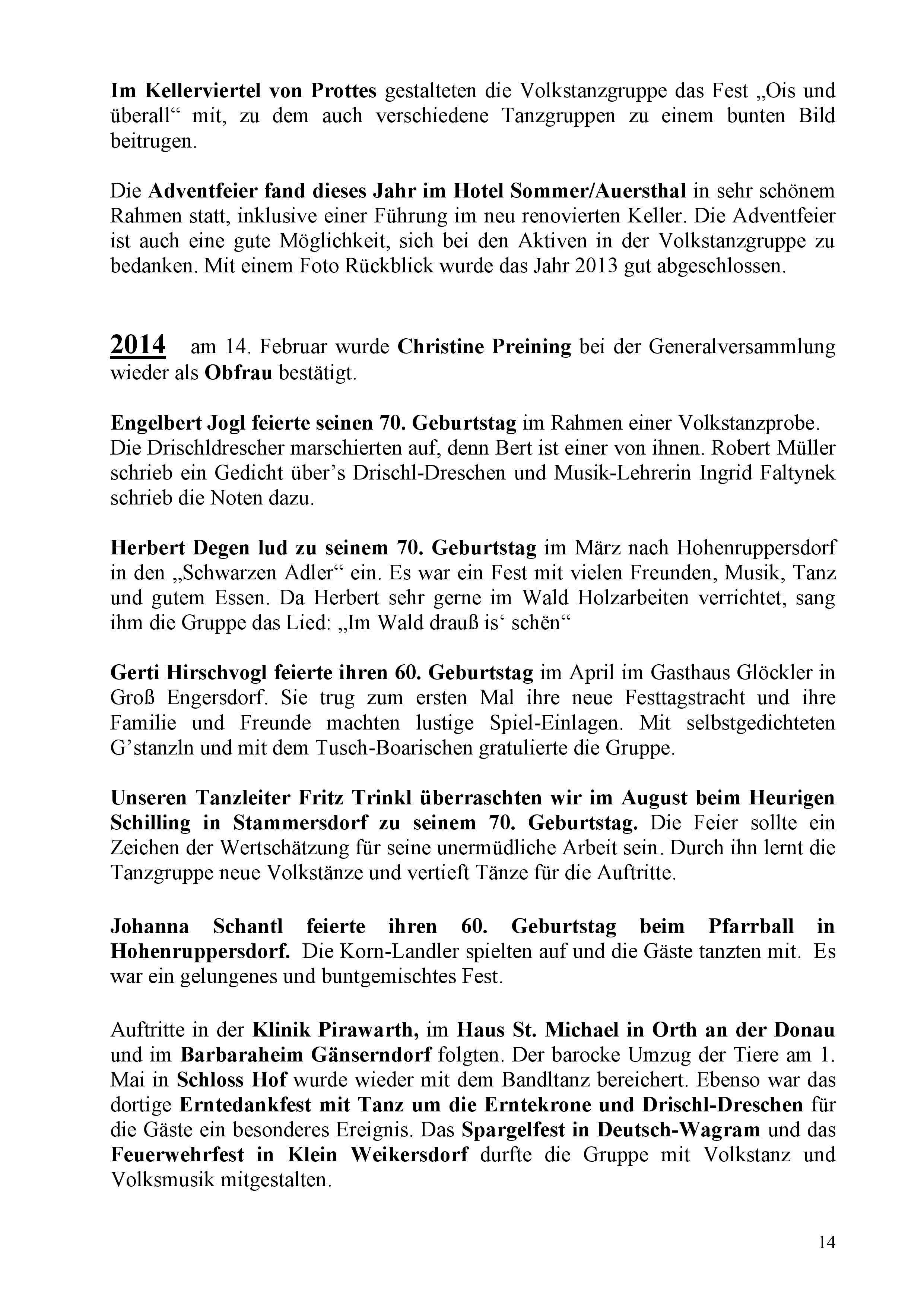 Im Kellerviertel von Prottes gestalteten die Volkstanzgruppe das Fest „Ois und überall“ mit, zu dem auch verschiedene Tanzgruppen zu einem bunten Bild beitrugen.

Die Adventfeier fand dieses Jahr im Hotel Sommer/Auersthal in sehr schönem Rahmen statt, inklusive einer Führung im neu renovierten Keller. Die Adventfeier ist auch eine gute Möglichkeit, sich bei den Aktiven in der Volkstanzgruppe zu bedanken. Mit einem Foto Rückblick wurde das Jahr 2013 gut abgeschlossen.

2014 am 14. Februar wurde Christine Preining bei der Generalversammlung wieder als Obfrau bestätigt.

Engelbert Jogl feierte seinen 70. Geburtstag im Rahmen einer Volkstanzprobe. Die Drischldrescher marschierten auf, denn Bert ist einer von ihnen. Robert Müller schrieb ein Gedicht über’s Drischl-Dreschen und Musik-Lehrerin Ingrid Faltynek schrieb die Noten dazu.

Herbert Degen lud zu seinem 70. Geburtstag im März nach Hohenruppersdorf in den „Schwarzen Adler“ ein. Es war ein Fest mit vielen Freunden, Musik, Tanz und gutem Essen. Da Herbert sehr gerne im Wald Holzarbeiten verrichtet, sang ihm die Gruppe das Lied: „Im Wald drauß is‘ schën“

Gerti Hirschvogl feierte ihren 60. Geburtstag im April im Gasthaus Glöckler in Groß Engersdorf. Sie trug zum ersten Mal ihre neue Festtagstracht und ihre Familie und Freunde machten lustige Spiel-Einlagen. Mit selbstgedichteten G’stanzln und mit dem Tusch-Boarischen gratulierte die Gruppe.

Unseren Tanzleiter Fritz Trinkl überraschten wir im August beim Heurigen Schilling in Stammersdorf zu seinem 70. Geburtstag. Die Feier sollte ein Zeichen der Wertschätzung für seine unermüdliche Arbeit sein. Durch ihn lernt die Tanzgruppe neue Volkstänze und vertieft Tänze für die Auftritte.

Johanna Schantl feierte ihren 60. Geburtstag beim Pfarrball in Hohenruppersdorf. Die Korn-Landler spielten auf und die Gäste tanzten mit. Es war ein gelungenes und buntgemischtes Fest.

Auftritte in der Klinik Pirawarth, im Haus St. Michael in Orth an der Donau und im Barbaraheim Gänserndorf folgten. Der barocke Umzug der Tiere am 1. Mai in Schloss Hof wurde wieder mit dem Bandltanz bereichert. Ebenso war das dortige Erntedankfest mit Tanz um die Erntekrone und Drischl-Dreschen für die Gäste ein besonderes Ereignis. Das Spargelfest in Deutsch-Wagram und das Feuerwehrfest in Klein Weikersdorf durfte die Gruppe mit Volkstanz und Volksmusik mitgestalten.

14